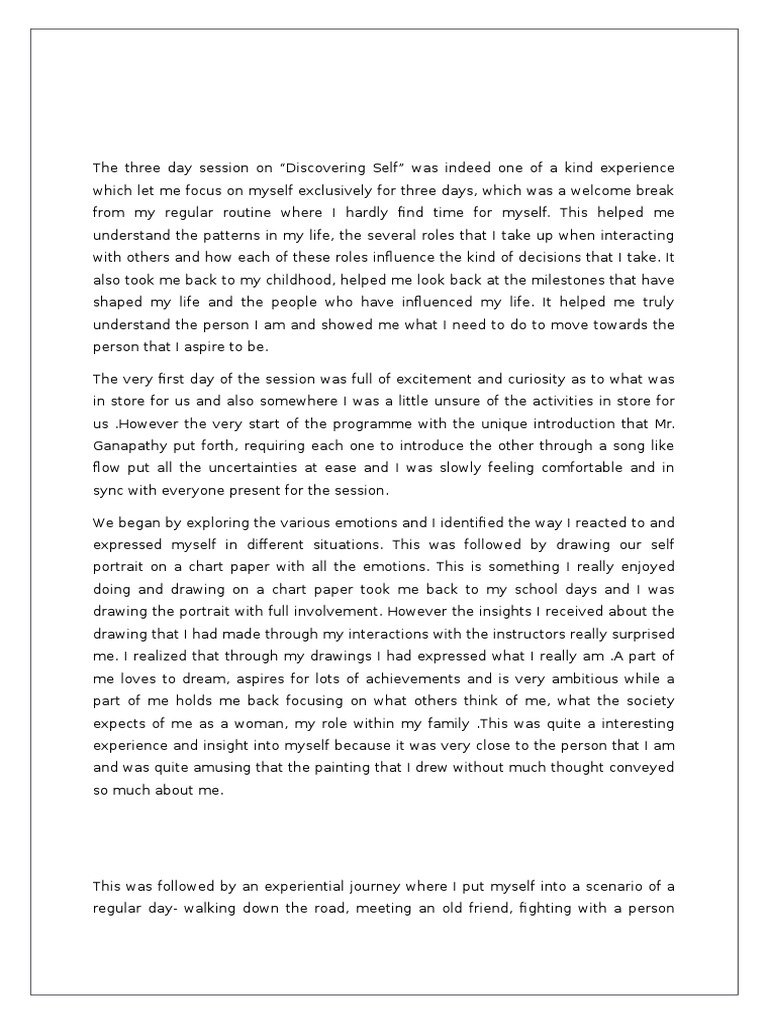 The three day session on “Discovering Self” was indeed one of a kind experience which let me focus on myself exclusively for three days, which was a welcome break from my regular routine where I hardly find time for myself. This helped me understand the patterns in my life, the several roles that I take up when interacting with others and how each of these roles influence the kind of decisions that I take. It also took me back to my childhood, helped me look back at the milestones that have shaped my life and the people who have influenced my life. It helped me truly understand the person I am and showed me what I need to do to move towards the person that I aspire to be.

The very first day of the session was full of excitement and curiosity as to what was in store for us and also somewhere I was a little unsure of the activities in store for us .However the very start of the programme with the unique introduction that Mr. Ganapathy put forth, requiring each one to introduce the other through a song like flow put all the uncertainties at ease and I was slowly feeling comfortable and in sync with everyone present for the session.

We began by exploring the various emotions and I identified the way I reacted to and expressed myself in different situations. This was followed by drawing our self portrait on a chart paper with all the emotions. This is something I really enjoyed doing and drawing on a chart paper took me back to my school days and I was drawing the portrait with full involvement. However the insights I received about the drawing that I had made through my interactions with the instructors really surprised me. I realized that through my drawings I had expressed what I really am .A part of me loves to dream, aspires for lots of achievements and is very ambitious while a part of me holds me back focusing on what others think of me, what the society expects of me as a woman, my role within my family .This was quite a interesting experience and insight into myself because it was very close to the person that I am and was quite amusing that the painting that I drew without much thought conveyed so much about me.

This was followed by an experiential journey where I put myself into a scenario of a regular day- walking down the road, meeting an old friend, fighting with a person